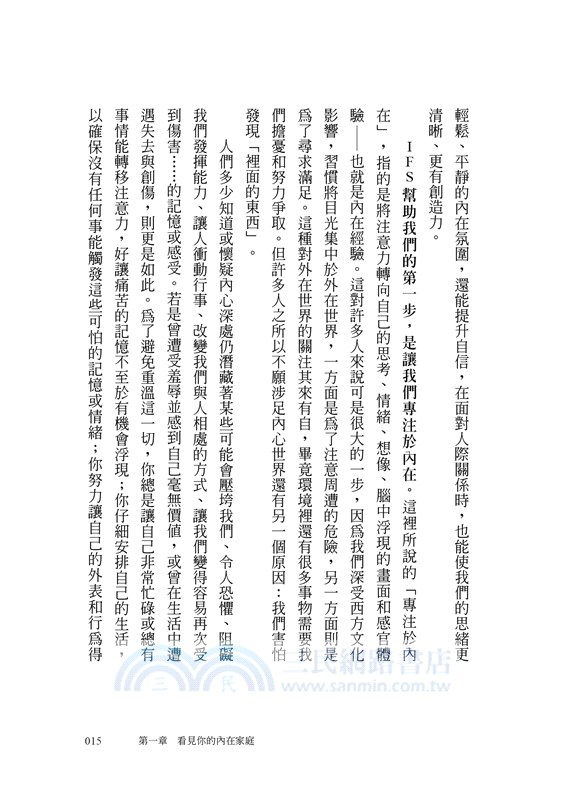 輕鬆、平靜的內在氛圍，還能提升自信，在面對人際關係時，也能使我們的思緒更清晰、更有創造力。

IFS幫助我們的第一步，是讓我們專注於內在。這裡所說的「專注於內在」，指的是將注意力轉向自己的思考、情緒、想像、腦中浮現的畫面和感官體驗——也就是內在經驗。這對許多人來說可是很大的一步，因爲我們深受西方文化影響，習慣將目光集中於外在世界，一方面是爲了注意周遭的危險，另一方面則是爲了尋求滿足。這種對外在世界的關注其來有自，畢竟環境裡還有很多事物需要我們擔憂和努力爭取。但許多人之所以不願涉足內心世界還有另一個原因：我們害怕發現「裡面的東西」。

人們多少知道或懷疑內心深處仍潛藏著某些可能會壓垮我們、令人恐懼、阻礙我們發揮能力、讓人衝動行事、改變我們與人相處的方式、讓我們變得容易再次受到傷害……的記憶或感受。若是曾遭受羞辱並感到自己毫無價值，或曾在生活中遭遇失去與創傷，則更是如此。爲了避免重溫這一切，你總是讓自己非常忙碌或總有事情能轉移注意力，好讓痛苦的記憶不至於有機會浮現；你仔細安排自己的生活，以確保沒有任何事能觸發這些可怕的記憶或情緒；你努力讓自己的外表和行爲得

三民網路書店
www.sanmin.com.tw

015　第一章　看見你的內在家庭